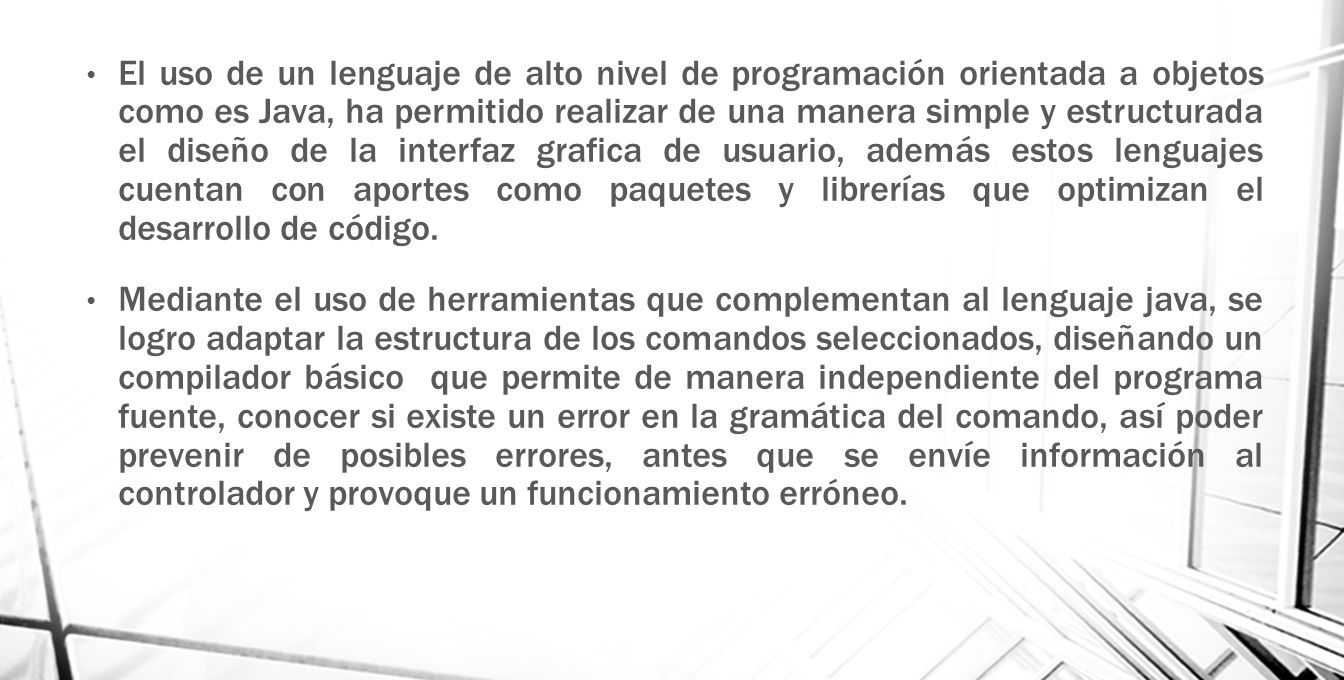 • El uso de un lenguaje de alto nivel de programación orientada a objetos como es Java, ha permitido realizar de una manera simple y estructurada el diseño de la interfaz grafica de usuario, además estos lenguajes cuentan con aportes como paquetes y librerías que optimizan el desarrollo de código.

• Mediante el uso de herramientas que complementan al lenguaje java, se logro adaptar la estructura de los comandos seleccionados, diseñando un compilador básico que permite de manera independiente del programa fuente, conocer si existe un error en la gramática del comando, así poder prevenir de posibles errores, antes que se envíe información al controlador y provoque un funcionamiento erróneo.